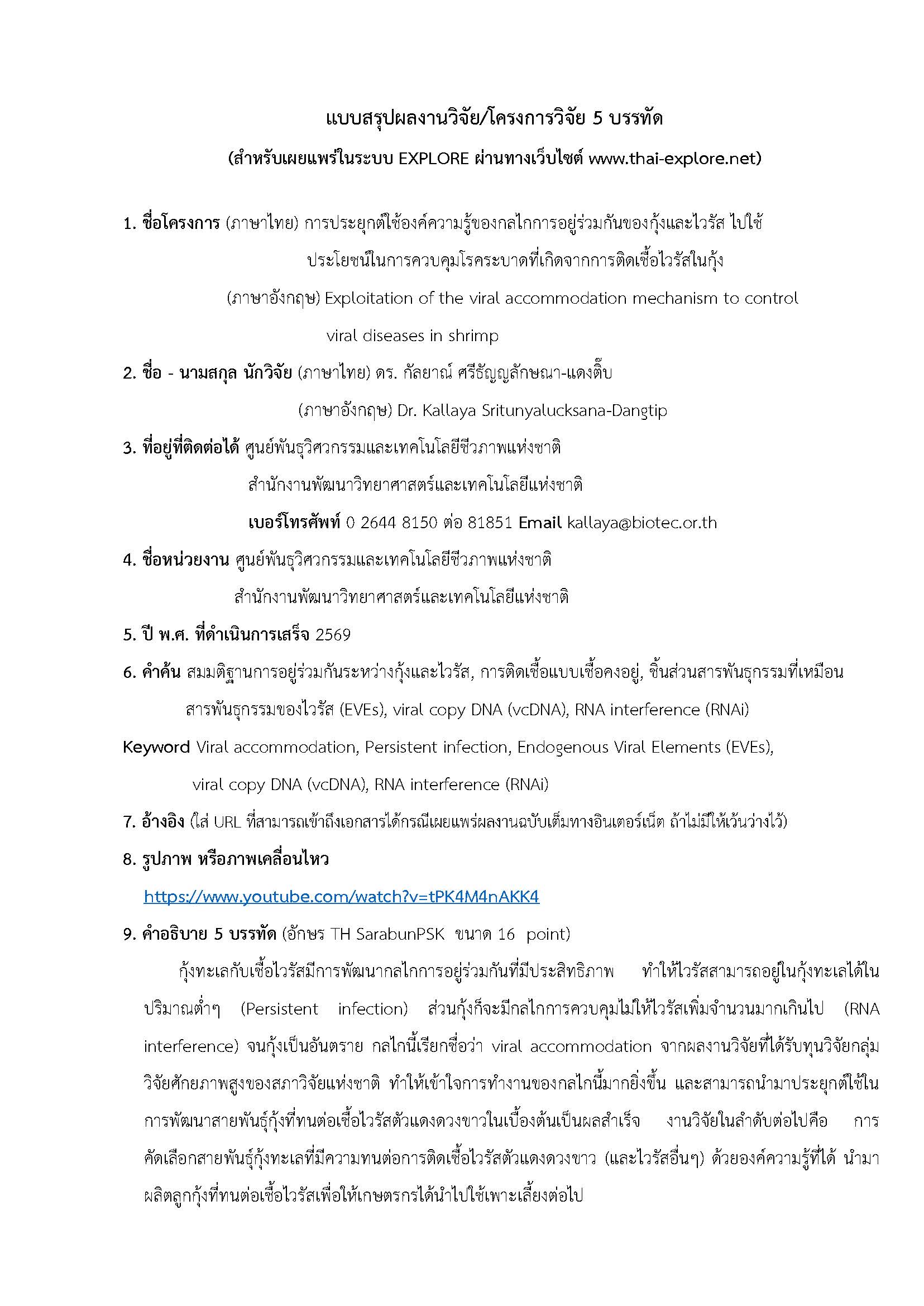 แบบสรุปผลงานวิจัย/โครงการวิจัย 5 บรรทัด

(สำหรับเผยแพร่ในระบบ EXPLORE ผ่านทางเว็บไซต์ www.thai-explore.net)

1. ชื่อโครงการ (ภาษาไทย) การประยุกต์ใช้องค์ความรู้ของกลไกการอยู่ร่วมกันของกุ้งและไวรัส ไปใช้ประโยชน์ในการควบคุมโรคระบาดที่เกิดจากการติดเชื้อไวรัสในกุ้ง

(ภาษาอังกฤษ) Exploitation of the viral accommodation mechanism to control viral diseases in shrimp

2. ชื่อ - นามสกุล นักวิจัย (ภาษาไทย) ดร. กัลยาณ์ ศรีธัญญลักษณา-แดงติ๊บ

(ภาษาอังกฤษ) Dr. Kallaya Sritunyalucksana-Dangtip

3. ที่อยู่ที่ติดต่อได้ ศูนย์พันธุวิศวกรรมและเทคโนโลยีชีวภาพแห่งชาติ

สำนักงานพัฒนาวิทยาศาสตร์และเทคโนโลยีแห่งชาติ

เบอร์โทรศัพท์ 0 2644 8150 ต่อ 81851 Email kallaya@biotec.or.th

4. ชื่อหน่วยงาน ศูนย์พันธุวิศวกรรมและเทคโนโลยีชีวภาพแห่งชาติ

สำนักงานพัฒนาวิทยาศาสตร์และเทคโนโลยีแห่งชาติ

5. ปี พ.ศ. ที่ดำเนินการเสร็จ 2569

6. คำค้น สมมติฐานการอยู่ร่วมกันระหว่างกุ้งและไวรัส, การติดเชื้อแบบเชื้อคงอยู่, ชิ้นส่วนสารพันธุกรรมที่เหมือนสารพันธุกรรมของไวรัส (EVEs), viral copy DNA (vcDNA), RNA interference (RNAi)

Keyword Viral accommodation, Persistent infection, Endogenous Viral Elements (EVEs), viral copy DNA (vcDNA), RNA interference (RNAi)

7. อ้างอิง (ใส่ URL ที่สามารถเข้าถึงเอกสารได้กรณีเผยแพร่ผลงานฉบับเต็มทางอินเตอร์เน็ต ถ้าไม่มีให้เว้นว่างไว้)

8. รูปภาพ หรือภาพเคลื่อนไหว

https://www.youtube.com/watch?v=tPK4M4nAKK4

9. คำอธิบาย 5 บรรทัด (อักษร TH SarabunPSK ขนาด 16 point)

กุ้งทะเลกับเชื้อไวรัสมีการพัฒนากลไกการอยู่ร่วมกันที่มีประสิทธิภาพ ทำให้ไวรัสสามารถอยู่ในกุ้งทะเลได้ในปริมาณต่ำๆ (Persistent infection) ส่วนกุ้งก็จะมีกลไกการควบคุมไม่ให้ไวรัสเพิ่มจำนวนมากเกินไป (RNA interference) จนกุ้งเป็นอันตราย กลไกนี้เรียกชื่อว่า viral accommodation จากผลงานวิจัยที่ได้รับทุนวิจัยกลุ่มวิจัยศักยภาพสูงของสภาวิจัยแห่งชาติ ทำให้เข้าใจการทำงานของกลไกนี้มากยิ่งขึ้น และสามารถนำมาประยุกต์ใช้ในการพัฒนาสายพันธุ์กุ้งที่ทนต่อเชื้อไวรัสตัวแดงดวงขาวในเบื้องต้นเป็นผลสำเร็จ งานวิจัยในลำดับต่อไปคือ การคัดเลือกสายพันธุ์กุ้งทะเลที่มีความทนต่อการติดเชื้อไวรัสตัวแดงดวงขาว (และไวรัสอื่นๆ) ด้วยองค์ความรู้ที่ได้ นำมาผลิตลูกกุ้งที่ทนต่อเชื้อไวรัสเพื่อให้เกษตรกรได้นำไปใช้เพาะเลี้ยงต่อไป